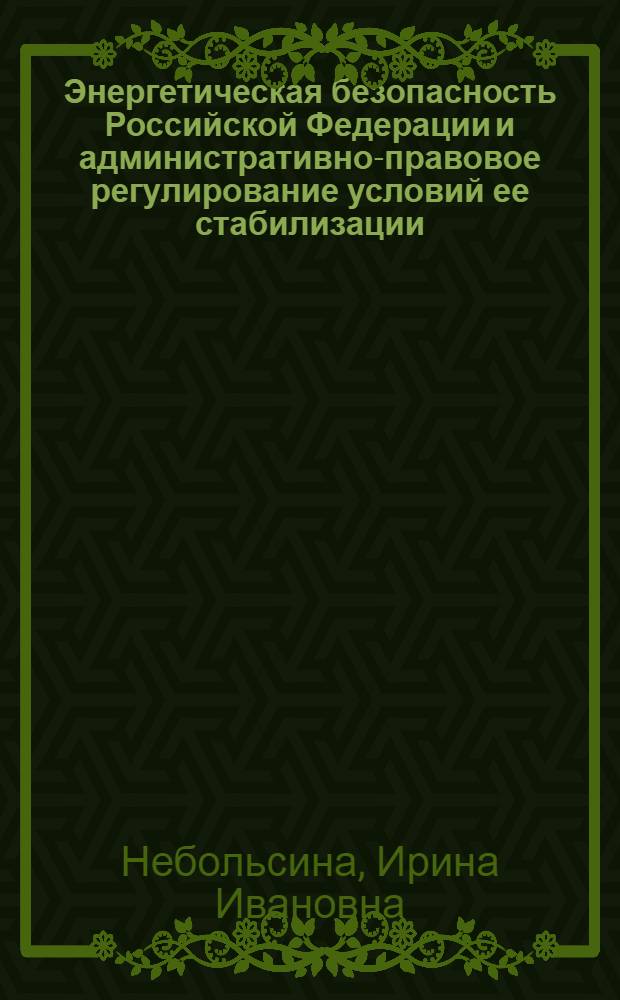 Энергетическая безопасность Российской Федерации и административно-правовое регулирование условий ее стабилизации

Небольсина, Ирина Ивановна